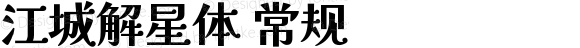 江城解星体 常规